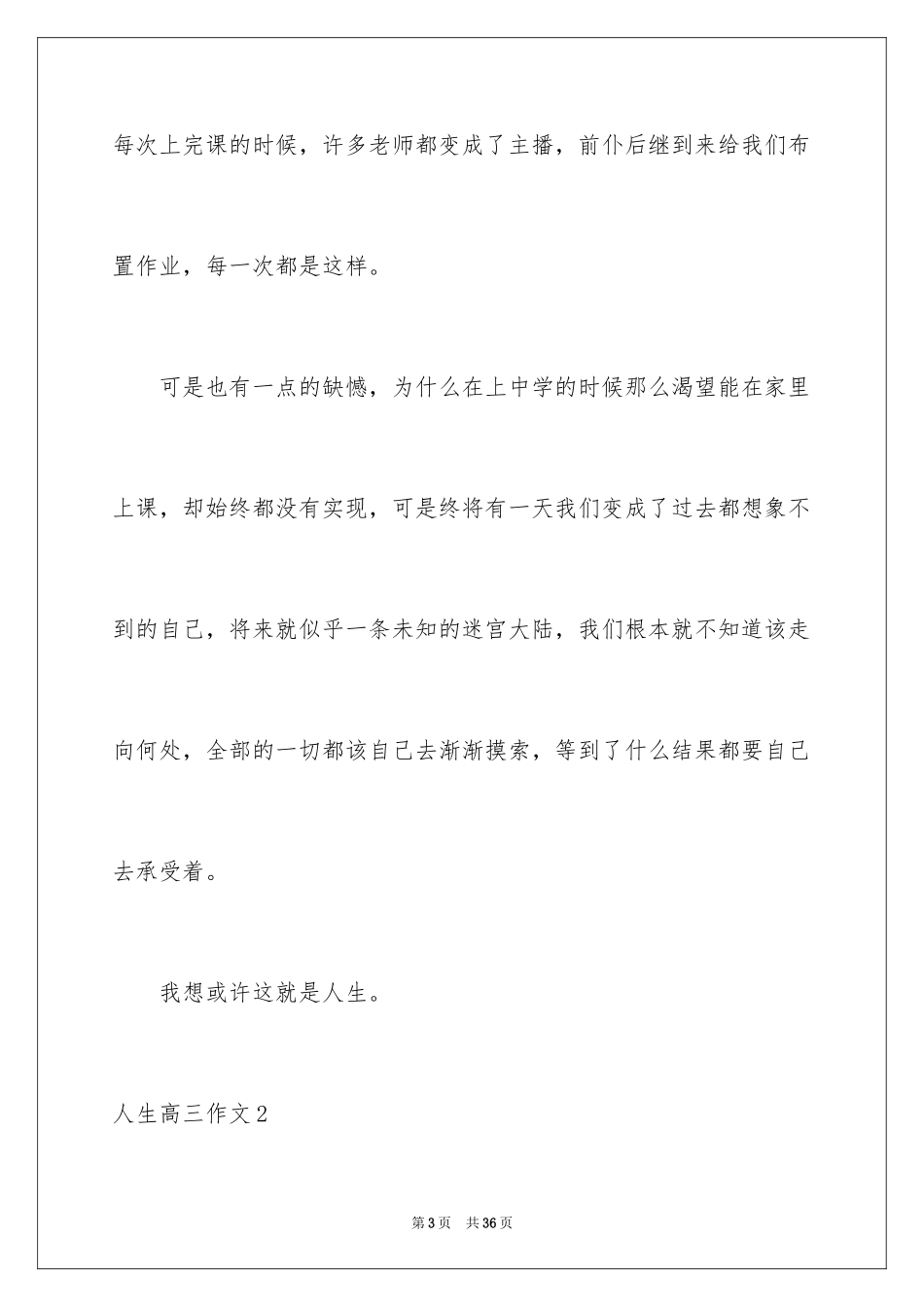 每次上完课的时候，许多老师都变成了主播，前仆后继到来给我们布置作业，每一次都是这样。

可是也有一点的缺憾，为什么在上中学的时候那么渴望能在家里上课，却始终都没有实现，可是终将有一天我们变成了过去都想象不到的自己，将来就似乎一条未知的迷宫大陆，我们根本就不知道该走向何处，全部的一切都该自己去渐渐摸索，等到了什么结果都要自己去承受着。

我想或许这就是人生。

人生高三作文2

第3页　共36页